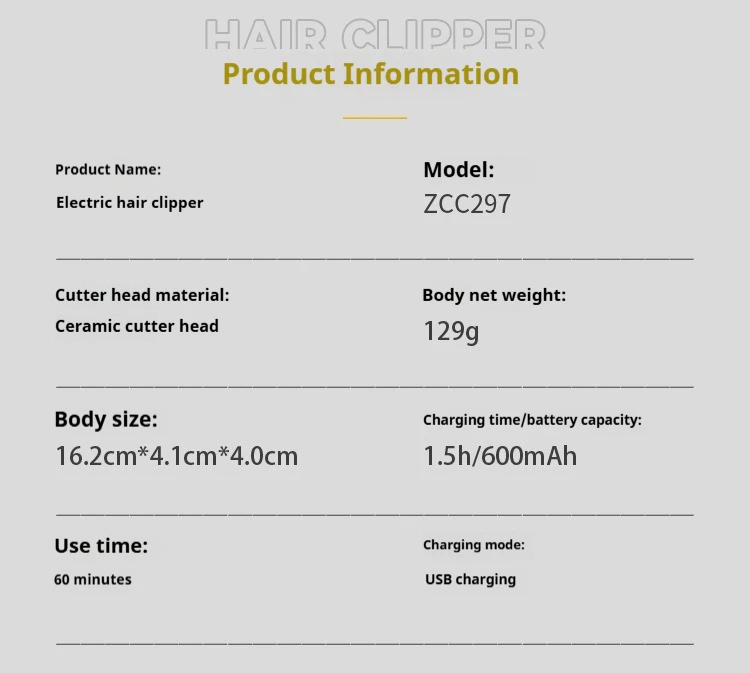 HAIR CLIPPER
Product Information

Product Name:
Electric hair clipper

Model:
ZCC297

Cutter head material:
Ceramic cutter head

Body net weight:
129g

Body size:
16.2cm*4.1cm*4.0cm

Charging time/battery capacity:
1.5h/600mAh

Use time:
60 minutes

Charging mode:
USB charging